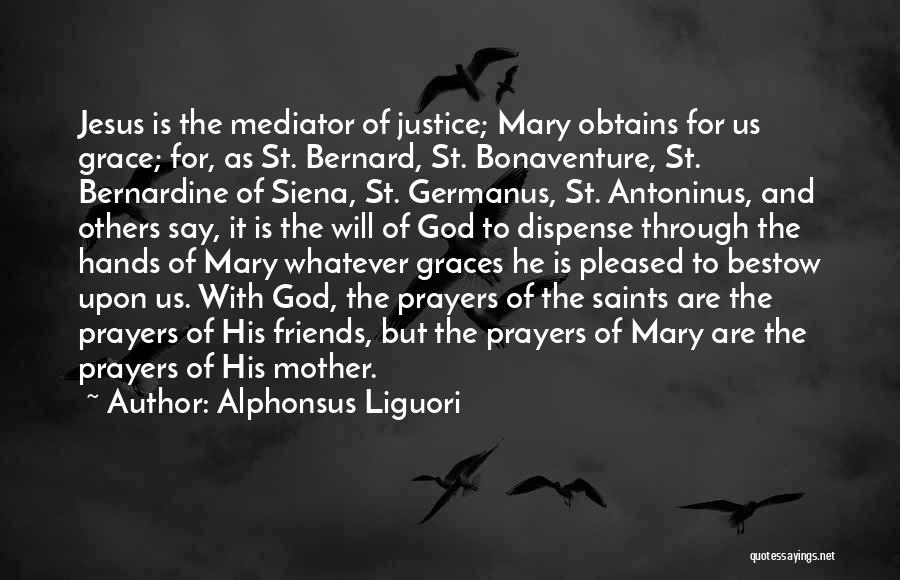 Jesus is the mediator of justice; Mary obtains for us grace; for, as St. Bernard, St. Bonaventure, St. Bernardine of Siena, St. Germanus, St. Antoninus, and others say, it is the will of God to dispense through the hands of Mary whatever graces he is pleased to bestow upon us. With God, the prayers of the saints are the prayers of His friends, but the prayers of Mary are the prayers of His mother.

~ Author: Alphonsus Liguori

quotessayings.net